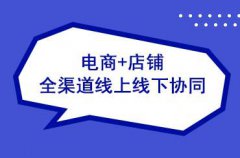 电商+店铺
全渠道线上线下协同